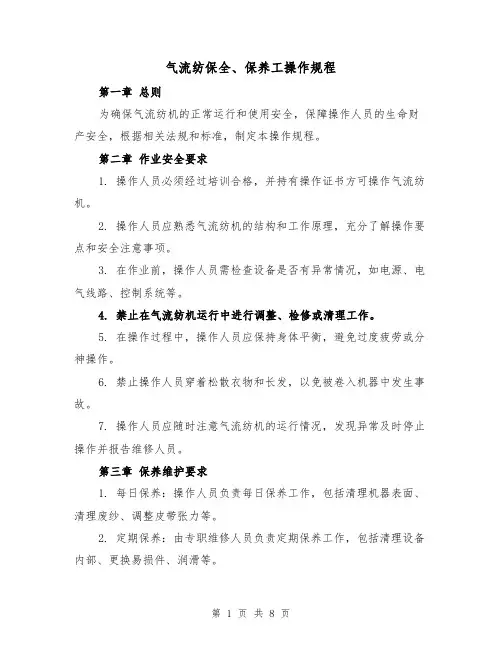 气流纺保全、保养工操作规程

第一章 总则

为确保气流纺机的正常运行和使用安全，保障操作人员的生命财产安全，根据相关法规和标准，制定本操作规程。

第二章 作业安全要求

1. 操作人员必须经过培训合格，并持有操作证书方可操作气流纺机。

2. 操作人员应熟悉气流纺机的结构和工作原理，充分了解操作要点和安全注意事项。

3. 在作业前，操作人员需检查设备是否有异常情况，如电源、电气线路、控制系统等。

4. 禁止在气流纺机运行中进行调整、检修或清理工作。

5. 在操作过程中，操作人员应保持身体平衡，避免过度疲劳或分神操作。

6. 禁止操作人员穿着松散衣物和长发，以免被卷入机器中发生事故。

7. 操作人员应随时注意气流纺机的运行情况，发现异常及时停止操作并报告维修人员。

第三章 保养维护要求

1. 每日保养：操作人员负责每日保养工作，包括清理机器表面、清理废纱、调整皮带张力等。

2. 定期保养：由专职维修人员负责定期保养工作，包括清理设备内部、更换易损件、润滑等。

第 1 页 共 8 页